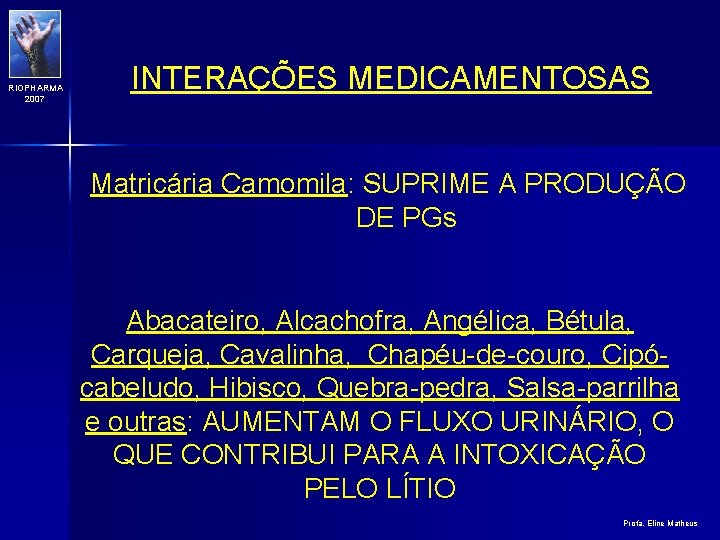 RIOPHARMA
2007

INTERAÇÕES MEDICAMENTOSAS

Matricária Camomila: SUPRIME A PRODUÇÃO DE PGs

Abacateiro, Alcachofra, Angélica, Bétula, Carqueja, Cavalinha, Chapéu-de-couro, Cipó-cabeludo, Hibisco, Quebra-pedra, Salsa-parrilha e outras: AUMENTAM O FLUXO URINÁRIO, O QUE CONTRIBUI PARA A INTOXICAÇÃO PELO LÍTIO

Profa. Eline Matheus